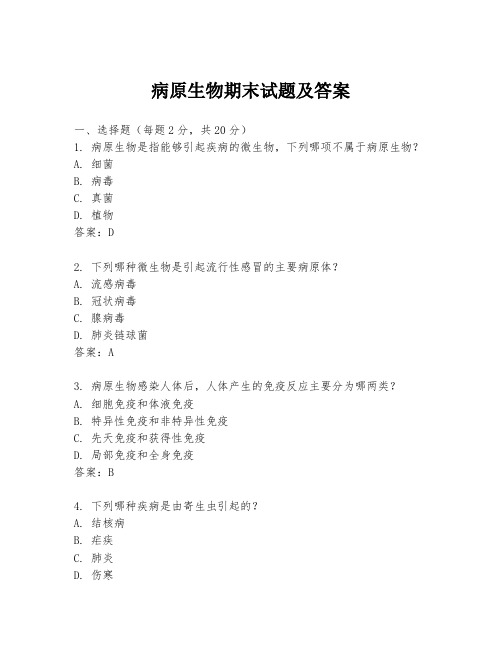 病原生物期末试题及答案

一、选择题（每题 2 分，共 20 分）
1. 病原生物是指能够引起疾病的微生物，下列哪项不属于病原生物？
A. 细菌
B. 病毒
C. 真菌
D. 植物
答案：D

2. 下列哪种微生物是引起流行性感冒的主要病原体？
A. 流感病毒
B. 冠状病毒
C. 腺病毒
D. 肺炎链球菌
答案：A

3. 病原生物感染人体后，人体产生的免疫反应主要分为哪两类？
A. 细胞免疫和体液免疫
B. 特异性免疫和非特异性免疫
C. 先天免疫和获得性免疫
D. 局部免疫和全身免疫
答案：B

4. 下列哪种疾病是由寄生虫引起的？
A. 结核病
B. 疟疾
C. 肺炎
D. 伤寒